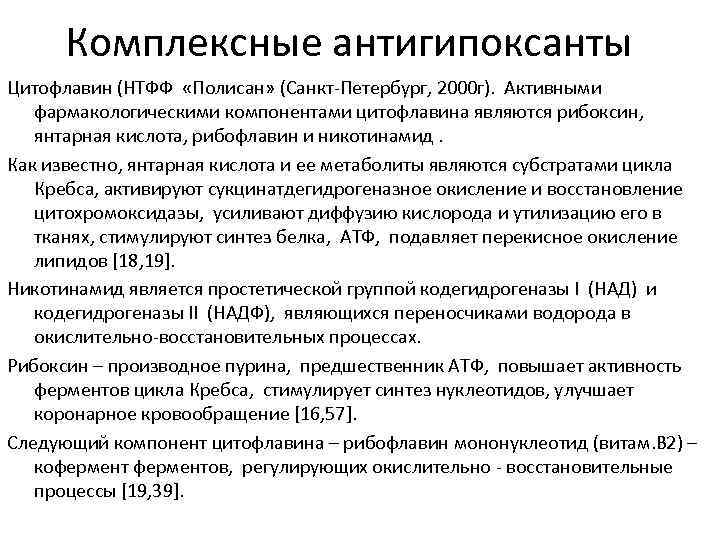 Комплексные антигипоксанты

Цитофлавин (НТФФ «Полисан» (Санкт-Петербург, 2000г). Активными фармакологическими компонентами цитофлавина являются рибоксин, янтарная кислота, рибофлавин и никотинамид .

Как известно, янтарная кислота и ее метаболиты являются субстратами цикла Кребса, активируют сукцинатдегидрогеназное окисление и восстановление цитохромоксидазы, усиливают диффузию кислорода и утилизацию его в тканях, стимулируют синтез белка, АТФ, подавляет перекисное окисление липидов [18,19].

Никотинамид является простетической группой кодегидрогеназы I (НАД) и кодегидрогеназы II (НАДФ), являющихся переносчиками водорода в окислительно-восстановительных процессах.

Рибоксин – производное пурина, предшественник АТФ, повышает активность ферментов цикла Кребса, стимулирует синтез нуклеотидов, улучшает коронарное кровообращение [16,57].

Следующий компонент цитофлавина – рибофлавин мононуклеотид (витам.В2) – кофермент ферментов, регулирующих окислительно - восстановительные процессы [19,39].